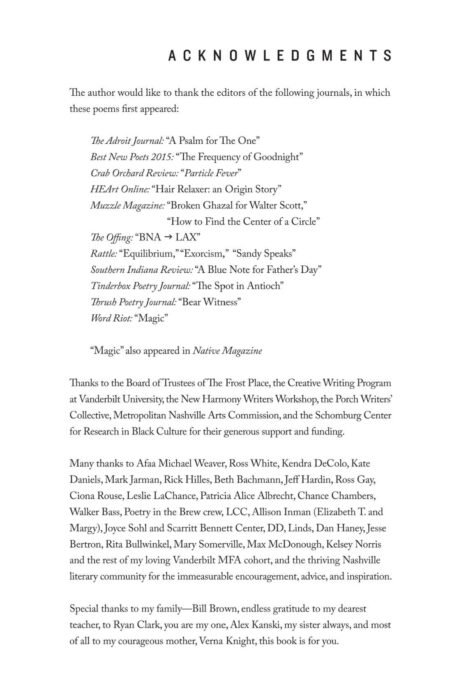 ACKNOWLEDGMENTS

The author would like to thank the editors of the following journals, in which these poems first appeared:

The Adroit Journal: "A Psalm for The One"
Best New Poets 2015: "The Frequency of Goodnight"
Crab Orchard Review: "Particle Fever"
HEArt Online: "Hair Relaxer: an Origin Story"
Muzzle Magazine: "Broken Ghazal for Walter Scott," "How to Find the Center of a Circle"
The Offing: "BNA → LAX"
Rattle: "Equilibrium," "Exorcism," "Sandy Speaks"
Southern Indiana Review: "A Blue Note for Father's Day"
Tinderbox Poetry Journal: "The Spot in Antioch"
Thrush Poetry Journal: "Bear Witness"
Word Riot: "Magic"

"Magic" also appeared in Native Magazine

Thanks to the Board of Trustees of The Frost Place, the Creative Writing Program at Vanderbilt University, the New Harmony Writers Workshop, the Porch Writers' Collective, Metropolitan Nashville Arts Commission, and the Schomburg Center for Research in Black Culture for their generous support and funding.

Many thanks to Afaa Michael Weaver, Ross White, Kendra DeColo, Kate Daniels, Mark Jarman, Rick Hilles, Beth Bachmann, Jeff Hardin, Ross Gay, Ciona Rouse, Leslie LaChance, Patricia Alice Albrecht, Chance Chambers, Walker Bass, Poetry in the Brew crew, LCC, Allison Inman (Elizabeth T. and Margy), Joyce Sohl and Scarritt Bennett Center, DD, Linds, Dan Haney, Jesse Bertron, Rita Bullwinkel, Mary Somerville, Max McDonough, Kelsey Norris and the rest of my loving Vanderbilt MFA cohort, and the thriving Nashville literary community for the immeasurable encouragement, advice, and inspiration.

Special thanks to my family—Bill Brown, endless gratitude to my dearest teacher, to Ryan Clark, you are my one, Alex Kanski, my sister always, and most of all to my courageous mother, Verna Knight, this book is for you.